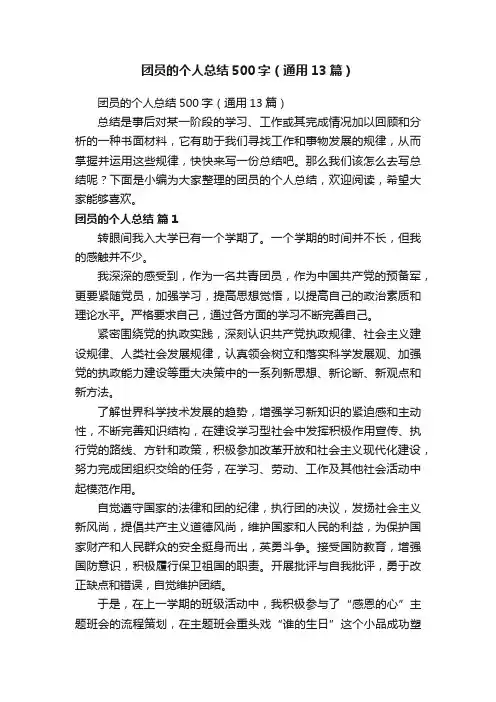 团员的个人总结500字（通用13篇）

团员的个人总结500字（通用13篇）

总结是事后对某一阶段的学习、工作或其完成情况加以回顾和分析的一种书面材料，它有助于我们寻找工作和事物发展的规律，从而掌握并运用这些规律，快快来写一份总结吧。那么我们该怎么去写总结呢？下面是小编为大家整理的团员的个人总结，欢迎阅读，希望大家能够喜欢。

团员的个人总结 篇1

转眼间我入大学已有一个学期了。一个学期的时间并不长，但我的感触并不少。

我深深的感受到，作为一名共青团员，作为中国共产党的预备军，更要紧随党员，加强学习，提高思想觉悟，以提高自己的政治素质和理论水平。严格要求自己，通过各方面的学习不断完善自己。

紧密围绕党的执政实践，深刻认识共产党执政规律、社会主义建设规律、人类社会发展规律，认真领会树立和落实科学发展观、加强党的执政能力建设等重大决策中的一系列新思想、新论断、新观点和新方法。

了解世界科学技术发展的趋势，增强学习新知识的紧迫感和主动性，不断完善知识结构，在建设学习型社会中发挥积极作用宣传、执行党的路线、方针和政策，积极参加改革开放和社会主义现代化建设，努力完成团组织交给的任务，在学习、劳动、工作及其他社会活动中起模范作用。

自觉遵守国家的法律和团的纪律，执行团的决议，发扬社会主义新风尚，提倡共产主义道德风尚，维护国家和人民的利益，为保护国家财产和人民群众的安全挺身而出，英勇斗争。接受国防教育，增强国防意识，积极履行保卫祖国的职责。开展批评与自我批评，勇于改正缺点和错误，自觉维护团结。

于是，在上一学期的班级活动中，我积极参与了“感恩的心”主题班会的流程策划，在主题班会重头戏“谁的生日”这个小品成功塑